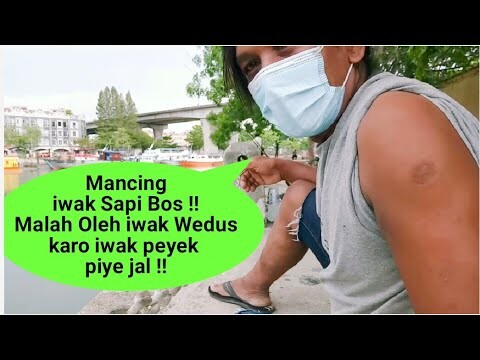 Mancing
iwak Sapi Bos !!
Malah Oleh iwak Wedus
karo iwak peyek
piye jal !!